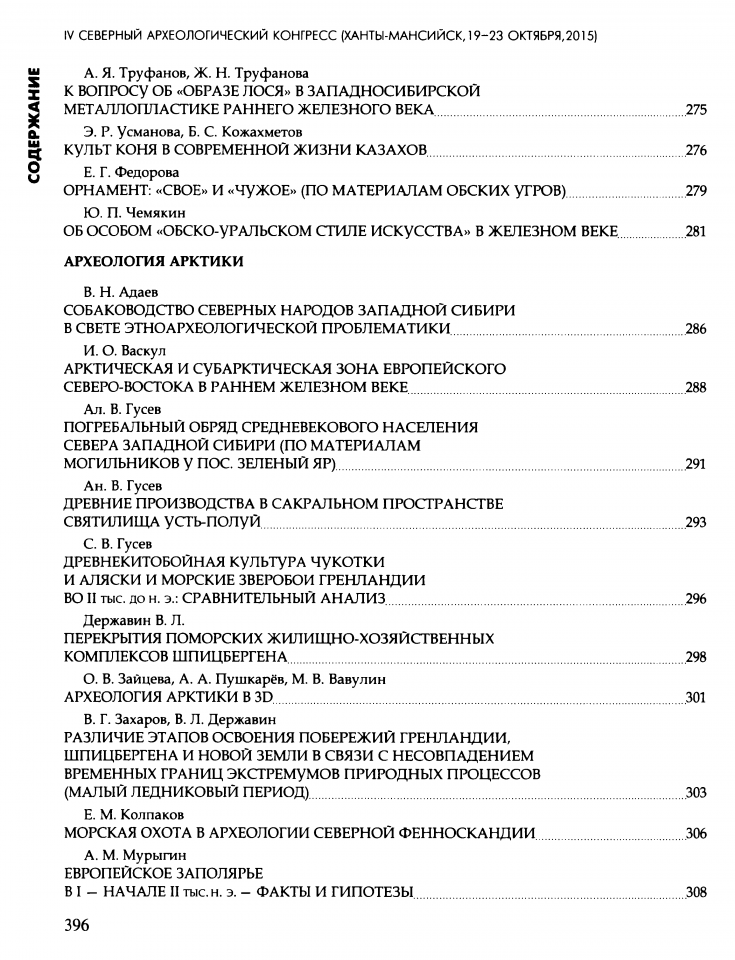 IV СЕВЕРНЫЙ АРХЕОЛОГИЧЕСКИЙ КОНГРЕСС (ХАНТЫ-МАНСИЙСК, 19–23 ОКТЯБРЯ, 2015)

СОДЕРЖАНИЕ

А. Я. Труфанов, Ж. Н. Труфанова
К ВОПРОСУ ОБ «ОБРАЗЕ ЛОСЯ» В ЗАПАДНОСИБИРСКОЙ МЕТАЛЛОПЛАСТИКЕ РАННЕГО ЖЕЛЕЗНОГО ВЕКА 275

Э. Р. Усманова, Б. С. Кожахметов
КУЛЬТ КОНЯ В СОВРЕМЕННОЙ ЖИЗНИ КАЗАХОВ 276

Е. Г. Федорова
ОРНАМЕНТ: «СВОЕ» И «ЧУЖОЕ» (ПО МАТЕРИАЛАМ ОБСКИХ УГРОВ) 279

Ю. П. Чемякин
ОБ ОСОБОМ «ОБСКО-УРАЛЬСКОМ СТИЛЕ ИСКУССТВА» В ЖЕЛЕЗНОМ ВЕКЕ 281

АРХЕОЛОГИЯ АРКТИКИ

В. Н. Адаев
СОБАКОВОДСТВО СЕВЕРНЫХ НАРОДОВ ЗАПАДНОЙ СИБИРИ В СВЕТЕ ЭТНОАРХЕОЛОГИЧЕСКОЙ ПРОБЛЕМАТИКИ 286

И. О. Васкул
АРКТИЧЕСКАЯ И СУБАРКТИЧЕСКАЯ ЗОНА ЕВРОПЕЙСКОГО СЕВЕРО-ВОСТОКА В РАННЕМ ЖЕЛЕЗНОМ ВЕКЕ 288

Ал. В. Гусев
ПОГРЕБАЛЬНЫЙ ОБРЯД СРЕДНЕВЕКОВОГО НАСЕЛЕНИЯ СЕВЕРА ЗАПАДНОЙ СИБИРИ (ПО МАТЕРИАЛАМ МОГИЛЬНИКОВ У ПОС. ЗЕЛЕНЫЙ ЯР) 291

Ан. В. Гусев
ДРЕВНИЕ ПРОИЗВОДСТВА В САКРАЛЬНОМ ПРОСТРАНСТВЕ СВЯТИЛИЩА УСТЬ-ПОЛУЙ 293

С. В. Гусев
ДРЕВНЕКИТОБОЙНАЯ КУЛЬТУРА ЧУКОТКИ И АЛЯСКИ И МОРСКИЕ ЗВЕРОБОИ ГРЕНЛАНДИИ ВО II тыс. до н. э.: СРАВНИТЕЛЬНЫЙ АНАЛИЗ 296

Державин В. Л.
ПЕРЕКРЫТИЯ ПОМОРСКИХ ЖИЛИЩНО-ХОЗЯЙСТВЕННЫХ КОМПЛЕКСОВ ШПИЦБЕРГЕНА 298

О. В. Зайцева, А. А. Пушкарёв, М. В. Вавулин
АРХЕОЛОГИЯ АРКТИКИ В 3D 301

В. Г. Захаров, В. Л. Державин
РАЗЛИЧИЕ ЭТАПОВ ОСВОЕНИЯ ПОБЕРЕЖИЙ ГРЕНЛАНДИИ, ШПИЦБЕРГЕНА И НОВОЙ ЗЕМЛИ В СВЯЗИ С НЕСОВПАДЕНИЕМ ВРЕМЕННЫХ ГРАНИЦ ЭКСТРЕМУМОВ ПРИРОДНЫХ ПРОЦЕССОВ (МАЛЫЙ ЛЕДНИКОВЫЙ ПЕРИОД) 303

Е. М. Колпаков
МОРСКАЯ ОХОТА В АРХЕОЛОГИИ СЕВЕРНОЙ ФЕННОСКАНДИИ 306

А. М. Мурыгин
ЕВРОПЕЙСКОЕ ЗАПОЛЯРЬЕ В I — НАЧАЛЕ II тыс. н. э. — ФАКТЫ И ГИПОТЕЗЫ 308

396